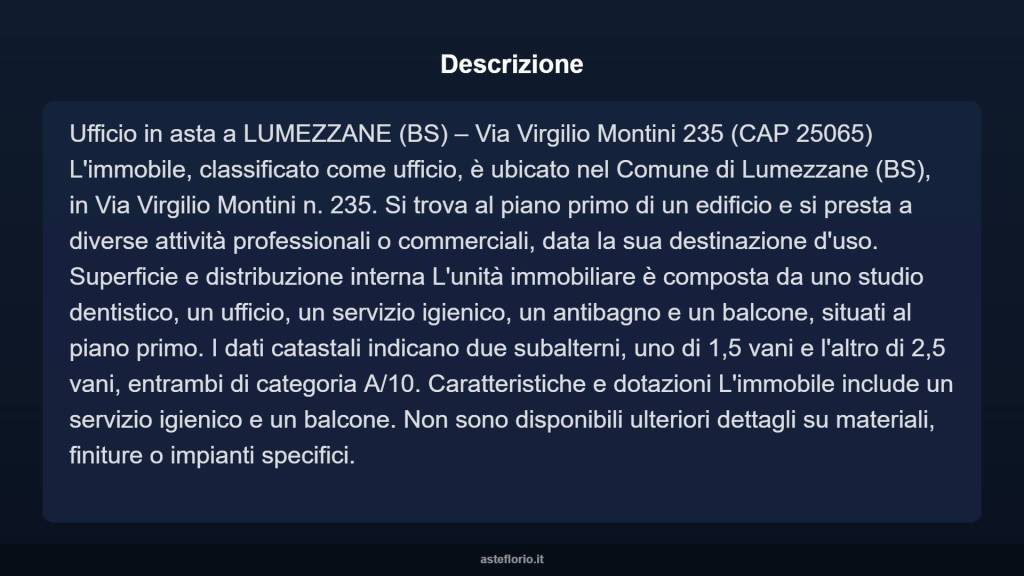 Descrizione

Ufficio in asta a LUMEZZANE (BS) – Via Virgilio Montini 235 (CAP 25065) L'immobile, classificato come ufficio, è ubicato nel Comune di Lumezzane (BS), in Via Virgilio Montini n. 235. Si trova al piano primo di un edificio e si presta a diverse attività professionali o commerciali, data la sua destinazione d'uso. Superficie e distribuzione interna L'unità immobiliare è composta da uno studio dentistico, un ufficio, un servizio igienico, un antibagno e un balcone, situati al piano primo. I dati catastali indicano due subalterni, uno di 1,5 vani e l'altro di 2,5 vani, entrambi di categoria A/10. Caratteristiche e dotazioni L'immobile include un servizio igienico e un balcone. Non sono disponibili ulteriori dettagli su materiali, finiture o impianti specifici.

asteflorio.it